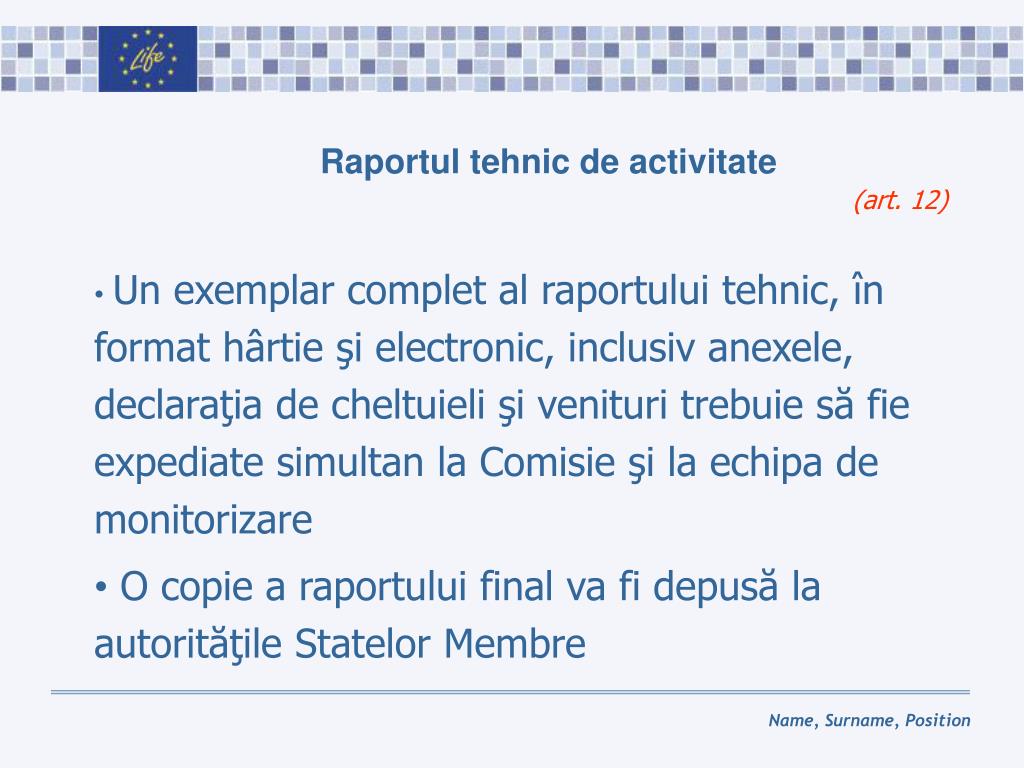 Life

Raportul tehnic de activitate

(art. 12)

• Un exemplar complet al raportului tehnic, în format hârtie şi electronic, inclusiv anexele, declaraţia de cheltuieli şi venituri trebuie să fie expediate simultan la Comisie şi la echipa de monitorizare

• O copie a raportului final va fi depusă la autorităţile Statelor Membre

Name, Surname, Position